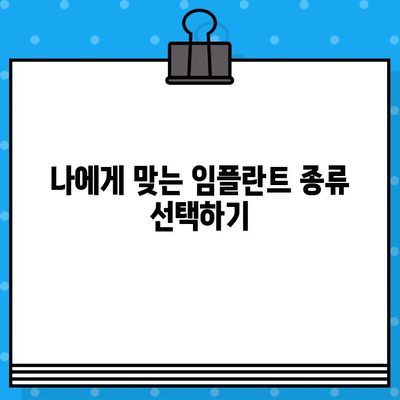 나에게 맞는 임플란트 종류 선택하기